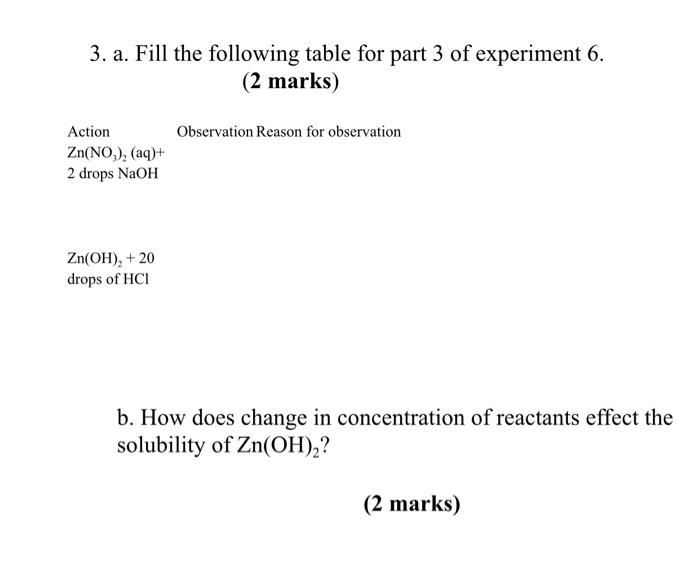 3. a. Fill the following table for part 3 of experiment 6.
(2 marks)

| Action | Observation | Reason for observation |
|---|---|---|
| $Zn(NO_3)_2$ (aq)+ 2 drops NaOH | | |
| $Zn(OH)_2$ + 20 drops of HCl | | |

b. How does change in concentration of reactants effect the solubility of $Zn(OH)_2$?

(2 marks)